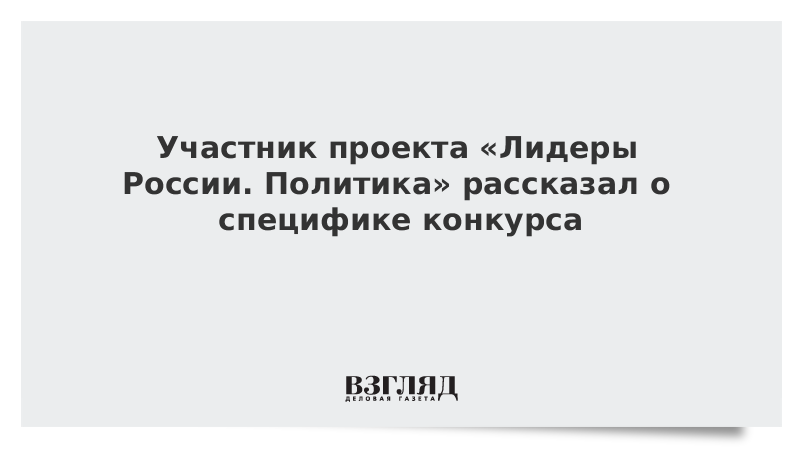 Участник проекта «Лидеры России. Политика» рассказал о специфике конкурса

ВЗГЛЯД
ДЕЛОВАЯ ГАЗЕТА